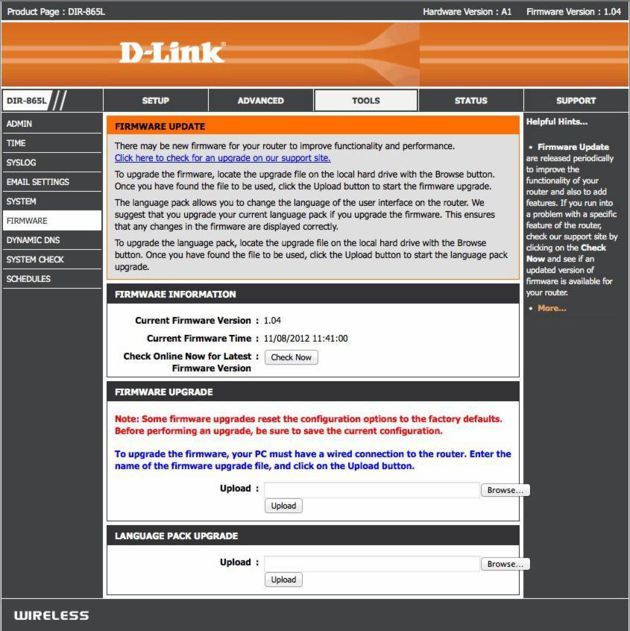 Product Page : DIR-865L

Hardware Version : A1 Firmware Version : 1.04

D-Link

DIR-865L

SETUP

ADVANCED

TOOLS

STATUS

SUPPORT

ADMIN

TIME

SYSLOG

EMAIL SETTINGS

SYSTEM

FIRMWARE

DYNAMIC DNS

SYSTEM CHECK

SCHEDULES

FIRMWARE UPDATE

There may be new firmware for your router to improve functionality and performance.
Click here to check for an upgrade on our support site.

To upgrade the firmware, locate the upgrade file on the local hard drive with the Browse button. Once you have found the file to be used, click the Upload button to start the firmware upgrade.

The language pack allows you to change the language of the user interface on the router. We suggest that you upgrade your current language pack if you upgrade the firmware. This ensures that any changes in the firmware are displayed correctly.

To upgrade the language pack, locate the upgrade file on the local hard drive with the Browse button. Once you have found the file to be used, click the Upload button to start the language pack upgrade.

FIRMWARE INFORMATION

Current Firmware Version : 1.04

Current Firmware Time : 11/08/2012 11:41:00

Check Online Now for Latest Firmware Version : Check Now

FIRMWARE UPGRADE

Note: Some firmware upgrades reset the configuration options to the factory defaults. Before performing an upgrade, be sure to save the current configuration.

To upgrade the firmware, your PC must have a wired connection to the router. Enter the name of the firmware upgrade file, and click on the Upload button.

Upload : Browse...

Upload

LANGUAGE PACK UPGRADE

Upload : Browse...

Upload

Helpful Hints...

• Firmware Update are released periodically to improve the functionality of your router and also to add features. If you run into a problem with a specific feature of the router, check our support site by clicking on the Check Now and see if an updated version of firmware is available for your router.

• More...

WIRELESS